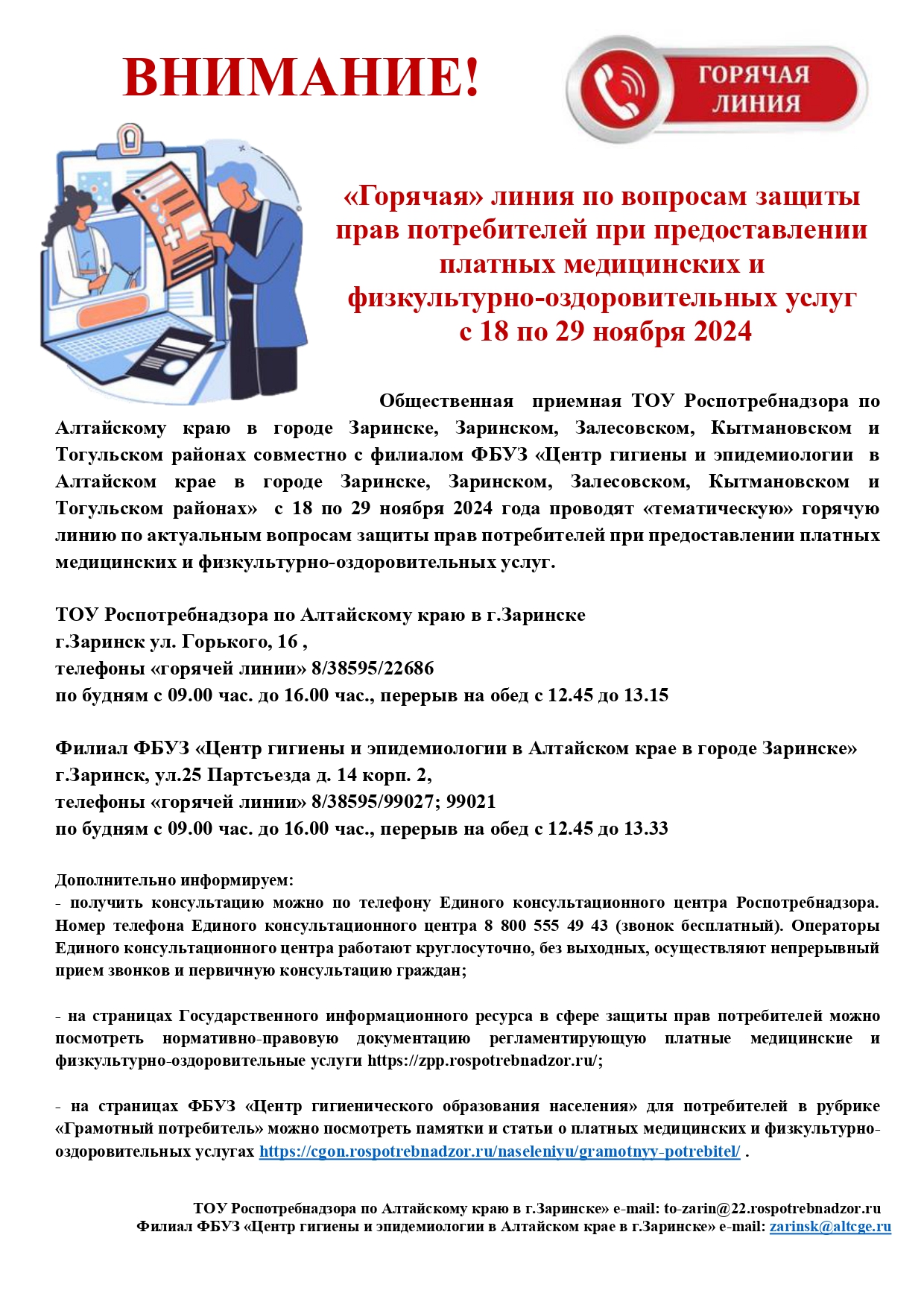 ВНИМАНИЕ!

ГОРЯЧАЯ ЛИНИЯ

«Горячая» линия по вопросам защиты прав потребителей при предоставлении платных медицинских и физкультурно-оздоровительных услуг с 18 по 29 ноября 2024

Общественная приемная ТОУ Роспотребнадзора по Алтайскому краю в городе Заринске, Заринском, Залесовском, Кытмановском и Тогульском районах совместно с филиалом ФБУЗ «Центр гигиены и эпидемиологии в Алтайском крае в городе Заринске, Заринском, Залесовском, Кытмановском и Тогульском районах» с 18 по 29 ноября 2024 года проводят «тематическую» горячую линию по актуальным вопросам защиты прав потребителей при предоставлении платных медицинских и физкультурно-оздоровительных услуг.

ТОУ Роспотребнадзора по Алтайскому краю в г.Заринске
г.Заринск ул. Горького, 16 ,
телефоны «горячей линии» 8/38595/22686
по будням с 09.00 час. до 16.00 час., перерыв на обед с 12.45 до 13.15

Филиал ФБУЗ «Центр гигиены и эпидемиологии в Алтайском крае в городе Заринске»
г.Заринск, ул.25 Партсъезда д. 14 корп. 2,
телефоны «горячей линии» 8/38595/99027; 99021
по будням с 09.00 час. до 16.00 час., перерыв на обед с 12.45 до 13.33

Дополнительно информируем:
- получить консультацию можно по телефону Единого консультационного центра Роспотребнадзора. Номер телефона Единого консультационного центра 8 800 555 49 43 (звонок бесплатный). Операторы Единого консультационного центра работают круглосуточно, без выходных, осуществляют непрерывный прием звонков и первичную консультацию граждан;

- на страницах Государственного информационного ресурса в сфере защиты прав потребителей можно посмотреть нормативно-правовую документацию регламентирующую платные медицинские и физкультурно-оздоровительные услуги https://zpp.rospotrebnadzor.ru/;

- на страницах ФБУЗ «Центр гигиенического образования населения» для потребителей в рубрике «Грамотный потребитель» можно посмотреть памятки и статьи о платных медицинских и физкультурно-оздоровительных услугах https://cgon.rospotrebnadzor.ru/naseleniyu/gramotnyy-potrebitel/ .

ТОУ Роспотребнадзора по Алтайскому краю в г.Заринске» e-mail: to-zarin@22.rospotrebnadzor.ru
Филиал ФБУЗ «Центр гигиены и эпидемиологии в Алтайском крае в г.Заринске» e-mail: zarinsk@altcge.ru